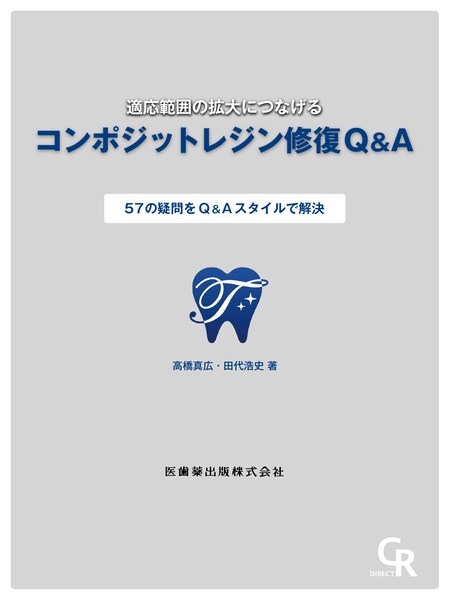 適応範囲の拡大につなげる
コンポジットレジン修復Q&A

57の疑問をQ&Aスタイルで解決

T

高橋真広・田代浩史 著

医歯薬出版株式会社

CR
DIRECT